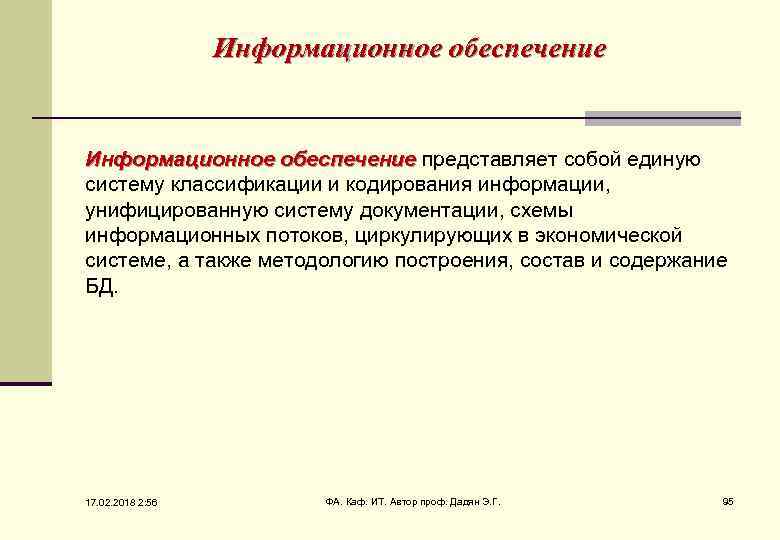 Информационное обеспечение

Информационное обеспечение представляет собой единую систему классификации и кодирования информации, унифицированную систему документации, схемы информационных потоков, циркулирующих в экономической системе, а также методологию построения, состав и содержание БД.

17.02.2018 2:56

ФА. Каф. ИТ. Автор проф. Дадян Э.Г.

95